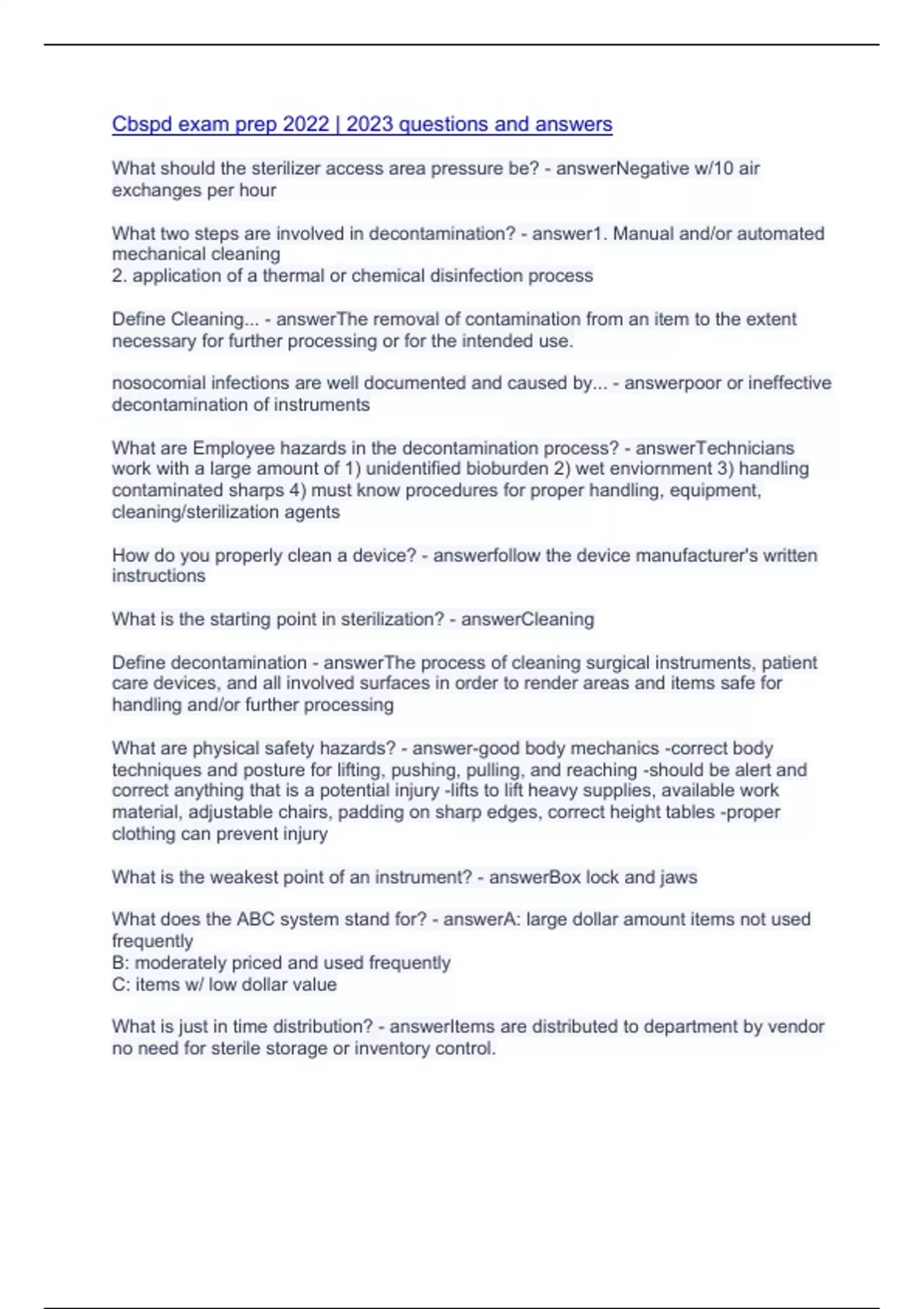 Cbspd exam prep 2022 | 2023 questions and answers

What should the sterilizer access area pressure be? - answerNegative w/10 air exchanges per hour

What two steps are involved in decontamination? - answer1. Manual and/or automated mechanical cleaning
2. application of a thermal or chemical disinfection process

Define Cleaning... - answerThe removal of contamination from an item to the extent necessary for further processing or for the intended use.

nosocomial infections are well documented and caused by... - answerpoor or ineffective decontamination of instruments

What are Employee hazards in the decontamination process? - answerTechnicians work with a large amount of 1) unidentified bioburden 2) wet enviornment 3) handling contaminated sharps 4) must know procedures for proper handling, equipment, cleaning/sterilization agents

How do you properly clean a device? - answerfollow the device manufacturer's written instructions

What is the starting point in sterilization? - answerCleaning

Define decontamination - answerThe process of cleaning surgical instruments, patient care devices, and all involved surfaces in order to render areas and items safe for handling and/or further processing

What are physical safety hazards? - answer-good body mechanics -correct body techniques and posture for lifting, pushing, pulling, and reaching -should be alert and correct anything that is a potential injury -lifts to lift heavy supplies, available work material, adjustable chairs, padding on sharp edges, correct height tables -proper clothing can prevent injury

What is the weakest point of an instrument? - answerBox lock and jaws

What does the ABC system stand for? - answerA: large dollar amount items not used frequently
B: moderately priced and used frequently
C: items w/ low dollar value

What is just in time distribution? - answerItems are distributed to department by vendor no need for sterile storage or inventory control.